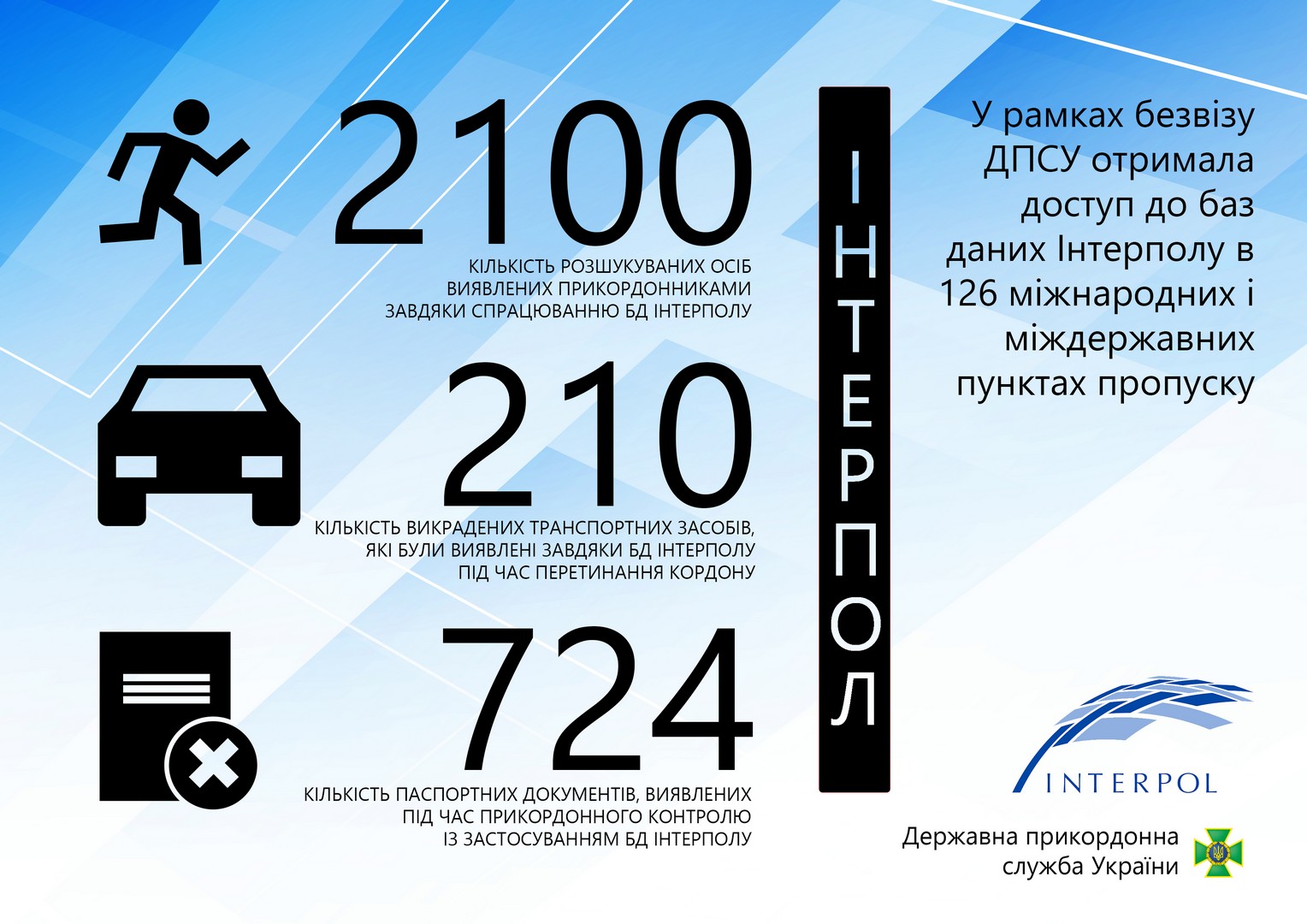 2100
КІЛЬКІСТЬ РОЗШУКУВАНИХ ОСІБ ВИЯВЛЕНИХ ПРИКОРДОННИКАМИ ЗАВДЯКИ СПРАЦЮВАННЮ БД ІНТЕРПОЛУ

210
КІЛЬКІСТЬ ВИКРАДЕНИХ ТРАНСПОРТНИХ ЗАСОБІВ, ЯКІ БУЛИ ВИЯВЛЕНІ ЗАВДЯКИ БД ІНТЕРПОЛУ ПІД ЧАС ПЕРЕТИНАННЯ КОРДОНУ

724
КІЛЬКІСТЬ ПАСПОРТНИХ ДОКУМЕНТІВ, ВИЯВЛЕНИХ ПІД ЧАС ПРИКОРДОННОГО КОНТРОЛЮ ІЗ ЗАСТОСУВАННЯМ БД ІНТЕРПОЛУ

ІНТЕРПОЛ

У рамках безвізу ДПСУ отримала доступ до баз даних Інтерполу в 126 міжнародних і міждержавних пунктах пропуску

INTERPOL

Державна прикордонна служба України